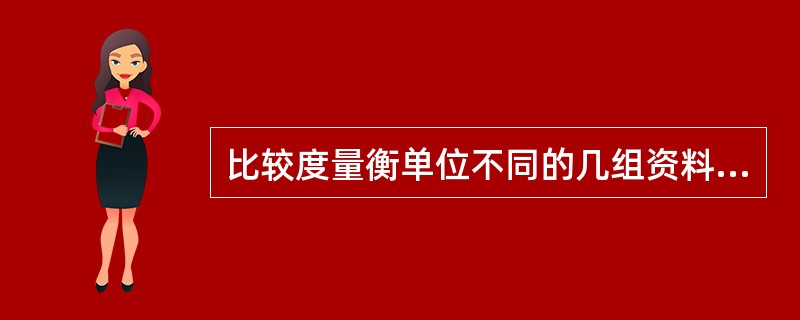 比较度量衡单位不同的几组资料...